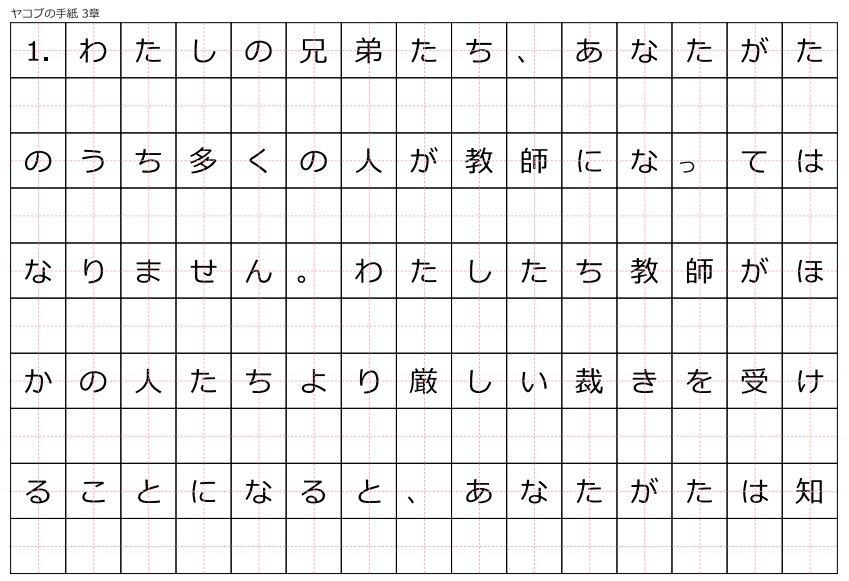 ヤコブの手紙 3章

1. わたしの兄弟たち、あなたがたのうち多くの人が教師になってはなりません。わたしたち教師がほかの人たちより厳しい裁きを受けることになると、あなたがたは知